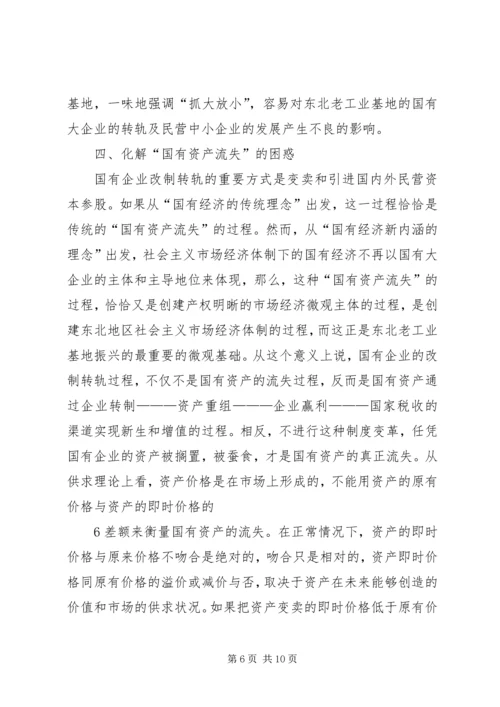 基地，一味地强调“抓大放小”，容易对东北老工业基地的国有大企业的转轨及民营中小企业的发展产生不良的影响。

四、化解“国有资产流失”的困惑

国有企业改制转轨的重要方式是变卖和引进国内外民营资本参股。如果从“国有经济的传统理念”出发，这一过程恰恰是传统的“国有资产流失”的过程。然而，从“国有经济新内涵的理念”出发，社会主义市场经济体制下的国有经济不再以国有大企业的主体和主导地位来体现，那么，这种“国有资产流失”的过程，恰恰又是创建产权明晰的市场经济微观主体的过程，是创建东北地区社会主义市场经济体制的过程，而这正是东北老工业基地振兴的最重要的微观基础。从这个意义上说，国有企业的改制转轨过程，不仅不是国有资产的流失过程，反而是国有资产通过企业转制———资产重组———企业赢利———国家税收的渠道实现新生和增值的过程。相反，不进行这种制度变革，任凭国有企业的资产被搁置，被蚕食，才是国有资产的真正流失。从供求理论上看，资产价格是在市场上形成的，不能用资产的原有价格与资产的即时价格的

6 差额来衡量国有资产的流失。在正常情况下，资产的即时价格与原来价格不吻合是绝对的，吻合只是相对的，资产即时价格同原有价格的溢价或减价与否，取决于资产在未来能够创造的价值和市场的供求状况。如果把资产变卖的即时价格低于原有价

第 6 页 共 10 页